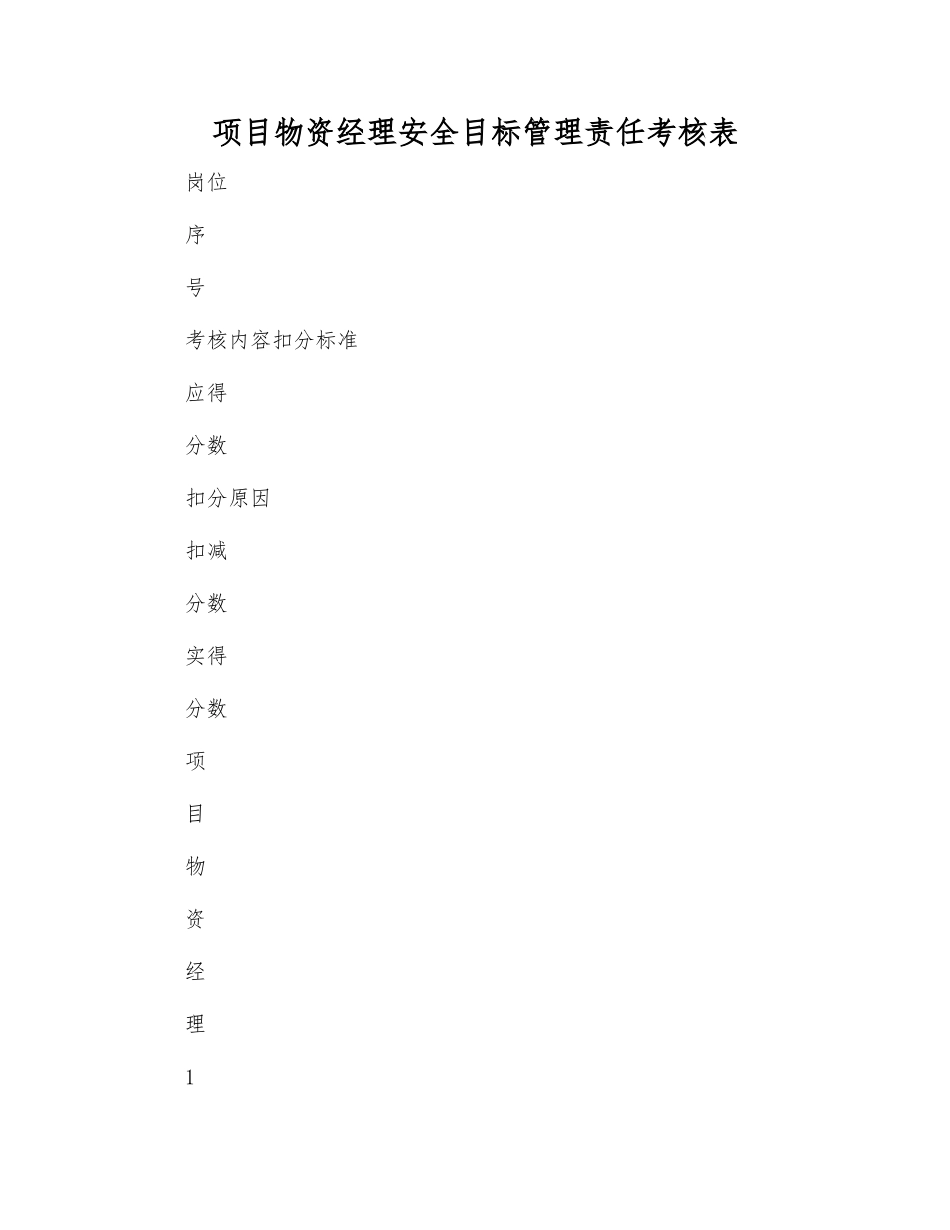 项目物资经理安全目标管理责任考核表

岗位

序

号

考核内容扣分标准

应得

分数

扣分原因

扣减

分数

实得

分数

项

目

物

资

经

理

1